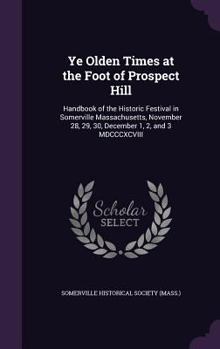 Ye Olden Times at the Foot of Prospect Hill

Handbook of the Historic Festival in Somerville Massachusetts, November 28, 29, 30, December 1, 2, and 3 MDCCCXCVIII

Scholar SELECT

SOMERVILLE HISTORICAL SOCIETY (MASS.)